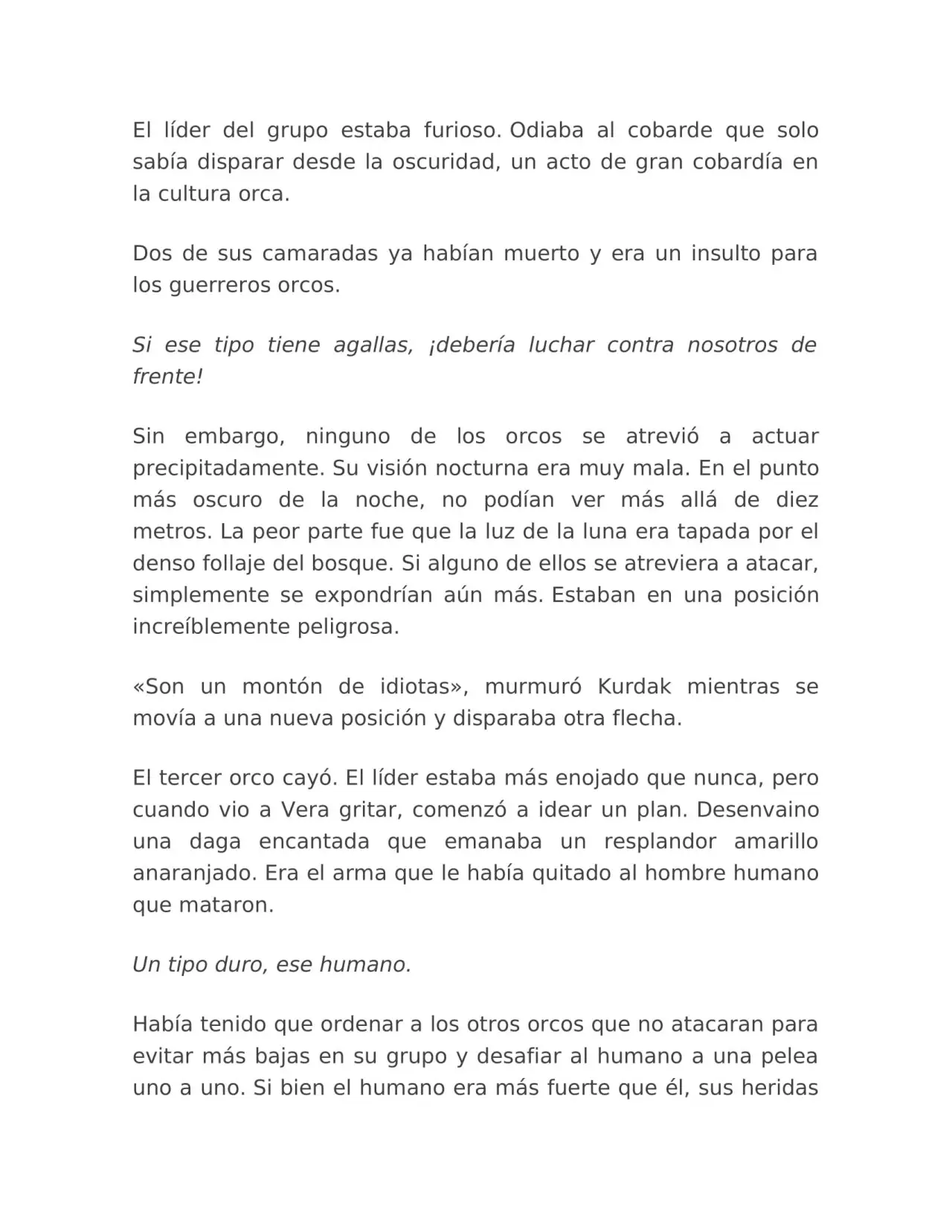 El líder del grupo estaba furioso. Odiaba al cobarde que solo sabía disparar desde la oscuridad, un acto de gran cobardía en la cultura orca.

Dos de sus camaradas ya habían muerto y era un insulto para los guerreros orcos.

Si ese tipo tiene agallas, ¡debería luchar contra nosotros de frente!

Sin embargo, ninguno de los orcos se atrevió a actuar precipitadamente. Su visión nocturna era muy mala. En el punto más oscuro de la noche, no podían ver más allá de diez metros. La peor parte fue que la luz de la luna era tapada por el denso follaje del bosque. Si alguno de ellos se atreviera a atacar, simplemente se expondrían aún más. Estaban en una posición increíblemente peligrosa.

«Son un montón de idiotas», murmuró Kurdak mientras se movía a una nueva posición y disparaba otra flecha.

El tercer orco cayó. El líder estaba más enojado que nunca, pero cuando vio a Vera gritar, comenzó a idear un plan. Desenvaino una daga encantada que emanaba un resplandor amarillo anaranjado. Era el arma que le había quitado al hombre humano que mataron.

Un tipo duro, ese humano.

Había tenido que ordenar a los otros orcos que no atacaran para evitar más bajas en su grupo y desafiar al humano a una pelea uno a uno. Si bien el humano era más fuerte que él, sus heridas